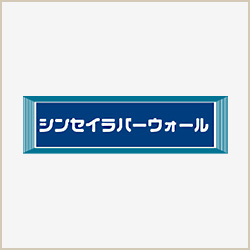 シンセイラバーウォール